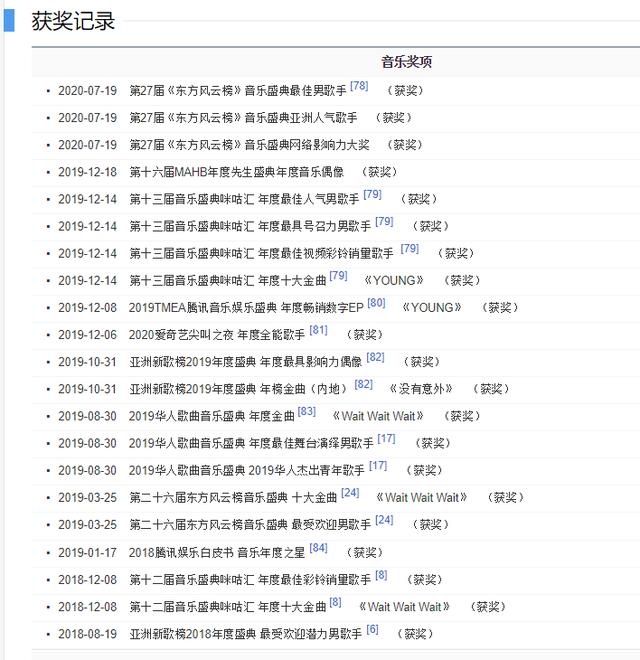 获奖记录

音乐奖项

- 2020-07-19 第27届《东方风云榜》音乐盛典最佳男歌手 [78] （获奖）
- 2020-07-19 第27届《东方风云榜》音乐盛典亚洲人气歌手 （获奖）
- 2020-07-19 第27届《东方风云榜》音乐盛典网络影响力大奖 （获奖）
- 2019-12-18 第十六届MAHB年度先生盛典年度音乐偶像 （获奖）
- 2019-12-14 第十三届音乐盛典咪咕汇 年度最佳人气男歌手 [79] （获奖）
- 2019-12-14 第十三届音乐盛典咪咕汇 年度最具号召力男歌手 [79] （获奖）
- 2019-12-14 第十三届音乐盛典咪咕汇 年度最佳视频彩铃销量歌手 [79] （获奖）
- 2019-12-14 第十三届音乐盛典咪咕汇 年度十大金曲 [79] 《YOUNG》 （获奖）
- 2019-12-08 2019TMEA腾讯音乐娱乐盛典 年度畅销数字EP [80] 《YOUNG》 （获奖）
- 2019-12-06 2020爱奇艺尖叫之夜 年度全能歌手 [81] （获奖）
- 2019-10-31 亚洲新歌榜2019年度盛典 年度最具影响力偶像 [82] （获奖）
- 2019-10-31 亚洲新歌榜2019年度盛典 年榜金曲（内地） [82] 《没有意外》 （获奖）
- 2019-08-30 2019华人歌曲音乐盛典 年度金曲 [83] 《Wait Wait Wait》 （获奖）
- 2019-08-30 2019华人歌曲音乐盛典 年度最佳舞台演绎男歌手 [17] （获奖）
- 2019-08-30 2019华人歌曲音乐盛典 2019华人杰出青年歌手 [17] （获奖）
- 2019-03-25 第二十六届东方风云榜音乐盛典 十大金曲 [24] 《Wait Wait Wait》 （获奖）
- 2019-03-25 第二十六届东方风云榜音乐盛典 最受欢迎男歌手 [24] （获奖）
- 2019-01-17 2018腾讯娱乐白皮书 音乐年度之星 [84] （获奖）
- 2018-12-08 第十二届音乐盛典咪咕汇 年度最佳彩铃销量歌手 [8] （获奖）
- 2018-12-08 第十二届音乐盛典咪咕汇 年度十大金曲 [8] 《Wait Wait Wait》 （获奖）
- 2018-08-19 亚洲新歌榜2018年度盛典 最受欢迎潜力男歌手 [6] （获奖）